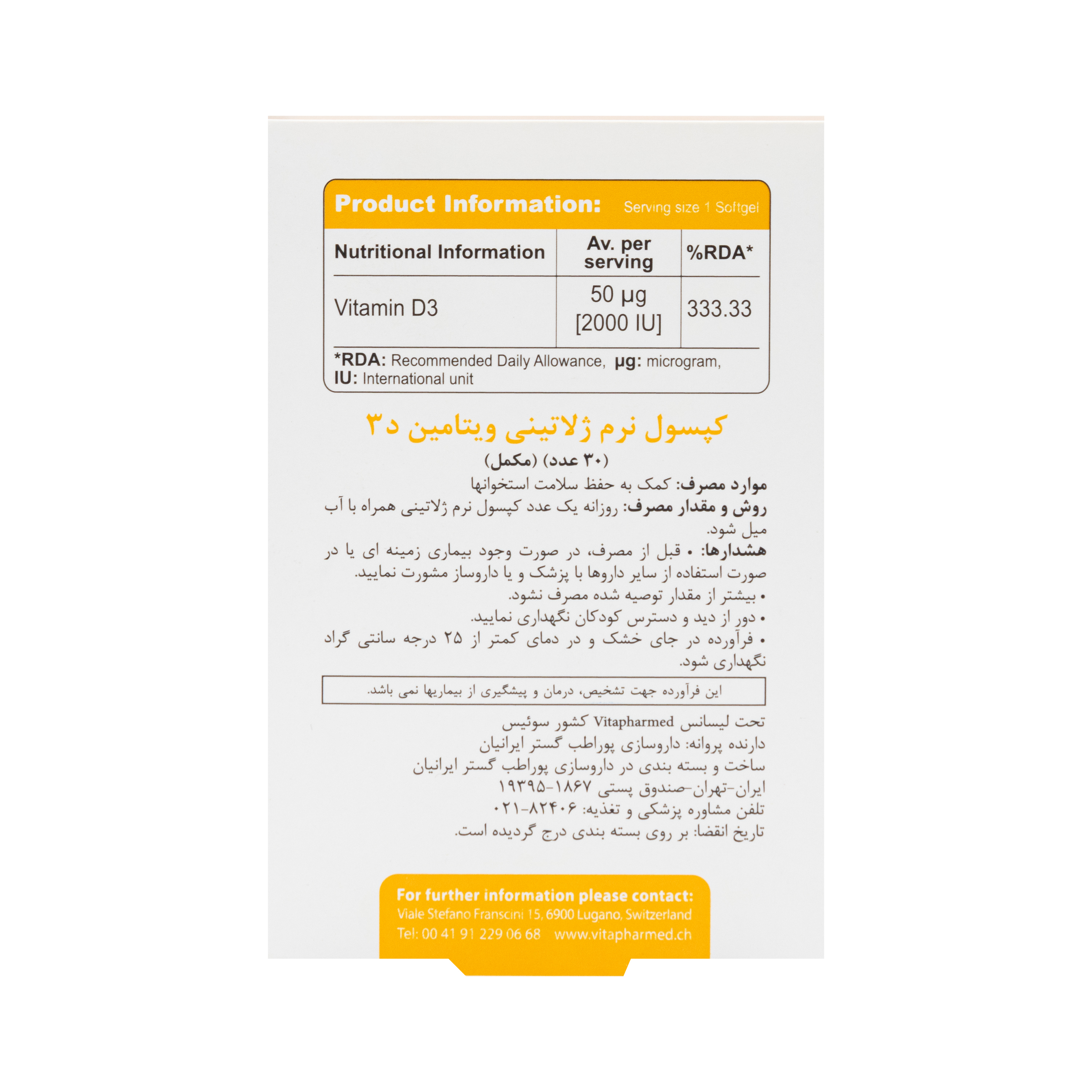 Product Information: Serving size 1 Softgel

| Nutritional Information | Av. per serving | %RDA* |
|---|---|---|
| Vitamin D3 | 50 µg [2000 IU] | 333.33 |

*RDA: Recommended Daily Allowance, µg: microgram, IU: International unit

کپسول نرم ژلاتینی ویتامین د۳

(۳۰ عدد) (مکمل)

موارد مصرف: کمک به حفظ سلامت استخوانها

روش و مقدار مصرف: روزانه یک عدد کپسول نرم ژلاتینی همراه با آب میل شود.

هشدارها: • قبل از مصرف، در صورت وجود بیماری زمینه ای یا در صورت استفاده از سایر داروها با پزشک و یا داروساز مشورت نمایید.
• بیشتر از مقدار توصیه شده مصرف نشود.
• دور از دید و دسترس کودکان نگهداری نمایید.
• فرآورده در جای خشک و در دمای کمتر از ۲۵ درجه سانتی گراد نگهداری شود.

این فرآورده جهت تشخیص، درمان و پیشگیری از بیماریها نمی باشد.

تحت لیسانس Vitapharmed کشور سوئیس
دارنده پروانه: داروسازی پوراطب گستر ایرانیان
ساخت و بسته بندی در داروسازی پوراطب گستر ایرانیان
ایران-تهران-صندوق پستی ۱۸۶۷-۱۹۳۹۵
تلفن مشاوره پزشکی و تغذیه: ۸۲۴۰۶-۰۲۱
تاریخ انقضا: بر روی بسته بندی درج گردیده است.

For further information please contact:
Viale Stefano Franscini 15, 6900 Lugano, Switzerland
Tel: 00 41 91 229 06 68 www.vitapharmed.ch